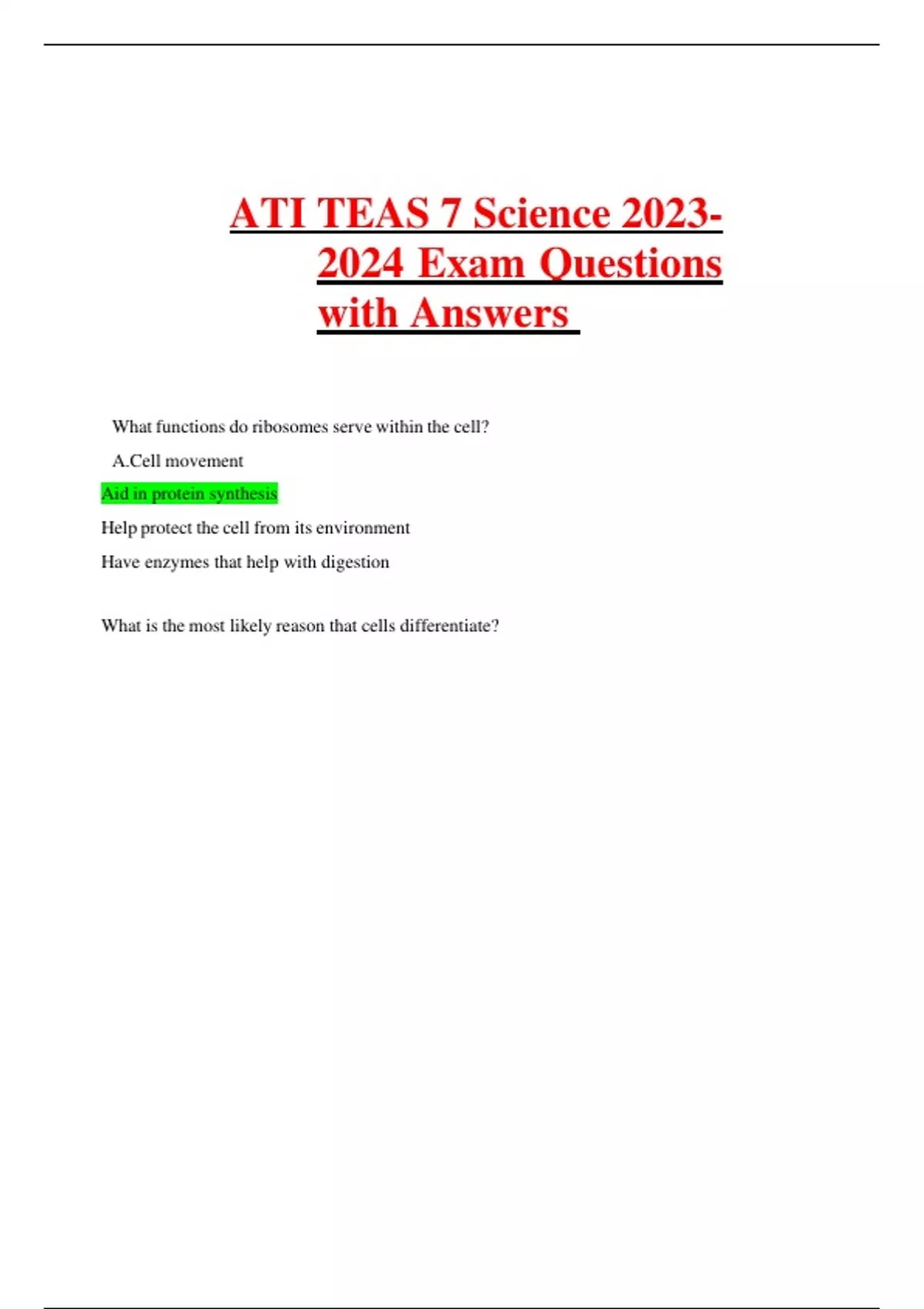 ATI TEAS 7 Science 2023-2024 Exam Questions with Answers

What functions do ribosomes serve within the cell?

A.Cell movement

Aid in protein synthesis

Help protect the cell from its environment

Have enzymes that help with digestion

What is the most likely reason that cells differentiate?